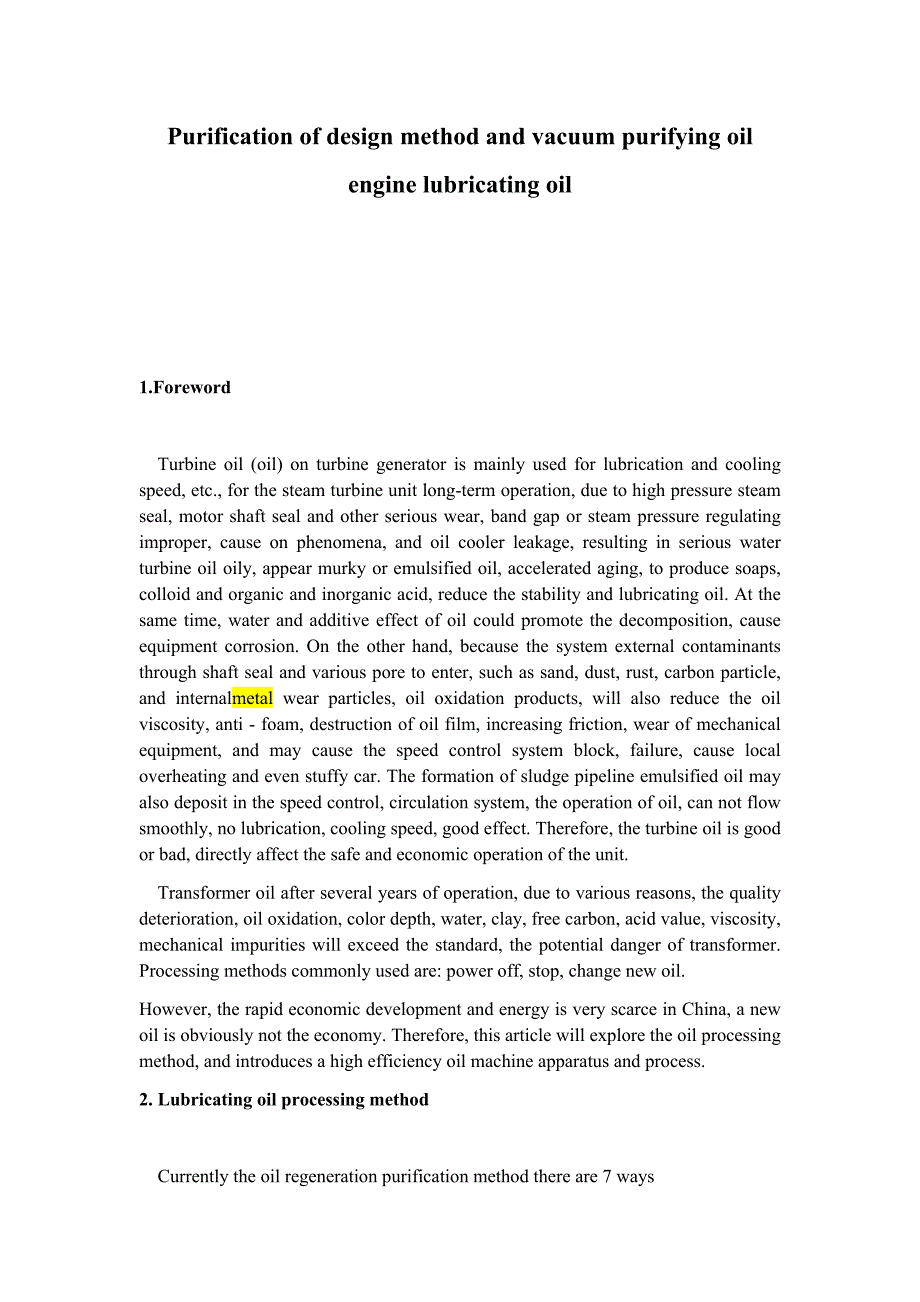 Purification of design method and vacuum purifying oil engine lubricating oil

1.Foreword

Turbine oil (oil) on turbine generator is mainly used for lubrication and cooling speed, etc., for the steam turbine unit long-term operation, due to high pressure steam seal, motor shaft seal and other serious wear, band gap or steam pressure regulating improper, cause on phenomena, and oil cooler leakage, resulting in serious water turbine oil oily, appear murky or emulsified oil, accelerated aging, to produce soaps, colloid and organic and inorganic acid, reduce the stability and lubricating oil. At the same time, water and additive effect of oil could promote the decomposition, cause equipment corrosion. On the other hand, because the system external contaminants through shaft seal and various pore to enter, such as sand, dust, rust, carbon particle, and internalmetal wear particles, oil oxidation products, will also reduce the oil viscosity, anti - foam, destruction of oil film, increasing friction, wear of mechanical equipment, and may cause the speed control system block, failure, cause local overheating and even stuffy car. The formation of sludge pipeline emulsified oil may also deposit in the speed control, circulation system, the operation of oil, can not flow smoothly, no lubrication, cooling speed, good effect. Therefore, the turbine oil is good or bad, directly affect the safe and economic operation of the unit.

Transformer oil after several years of operation, due to various reasons, the quality deterioration, oil oxidation, color depth, water, clay, free carbon, acid value, viscosity, mechanical impurities will exceed the standard, the potential danger of transformer. Processing methods commonly used are: power off, stop, change new oil.

However, the rapid economic development and energy is very scarce in China, a new oil is obviously not the economy. Therefore, this article will explore the oil processing method, and introduces a high efficiency oil machine apparatus and process.

2. Lubricating oil processing method

Currently the oil regeneration purification method there are 7 ways